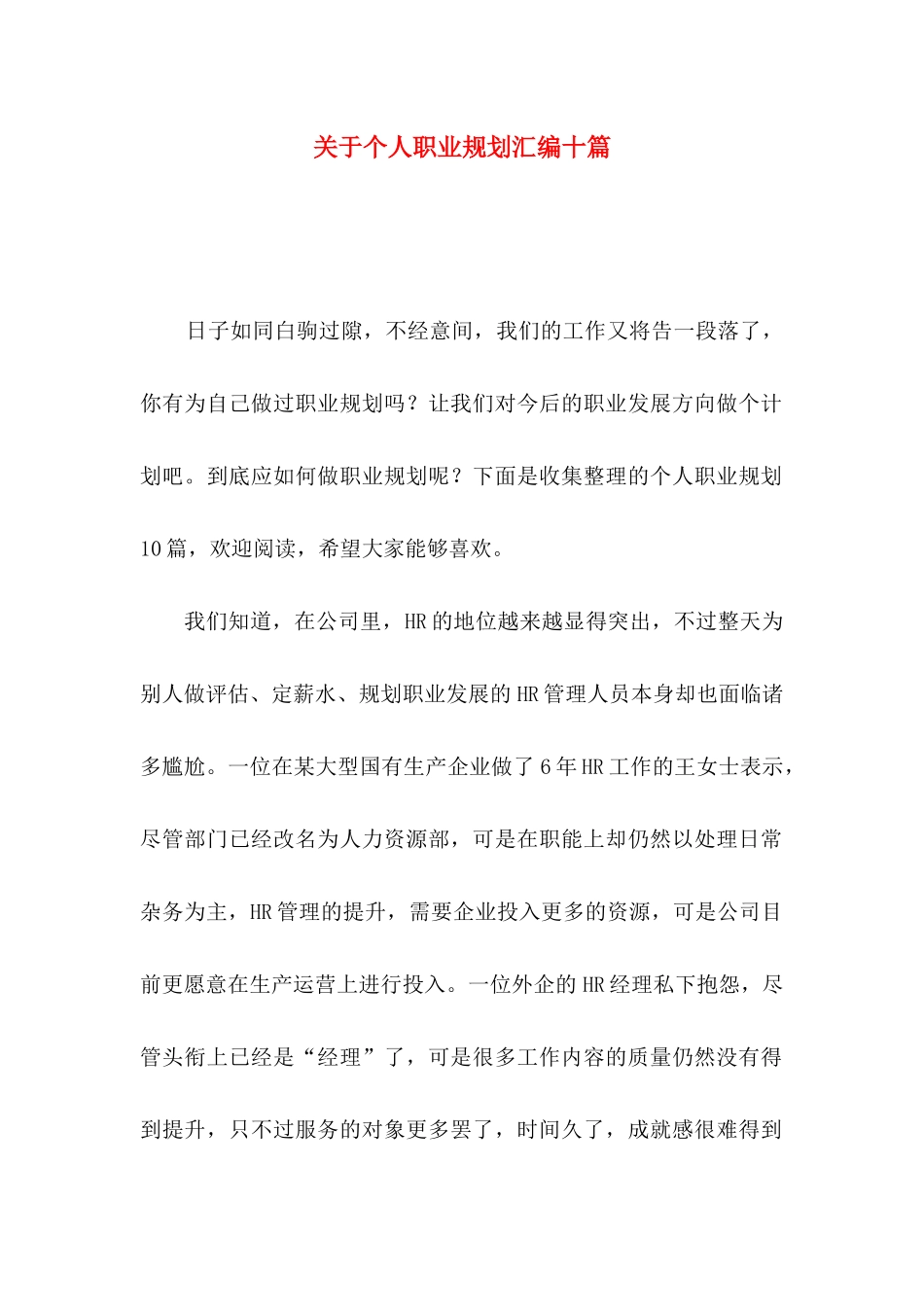 关于个人职业规划汇编十篇

日子如同白驹过隙，不经意间，我们的工作又将告一段落了，你有为自己做过职业规划吗？让我们对今后的职业发展方向做个计划吧。到底应如何做职业规划呢？下面是收集整理的个人职业规划10篇，欢迎阅读，希望大家能够喜欢。

我们知道，在公司里，HR的地位越来越显得突出，不过整天为别人做评估、定薪水、规划职业发展的HR管理人员本身却也面临诸多尴尬。一位在某大型国有生产企业做了6年HR工作的王女士表示，尽管部门已经改名为人力资源部，可是在职能上却仍然以处理日常杂务为主，HR管理的提升，需要企业投入更多的资源，可是公司目前更愿意在生产运营上进行投入。一位外企的HR经理私下抱怨，尽管头衔上已经是“经理”了，可是很多工作内容的质量仍然没有得到提升，只不过服务的对象更多罢了，时间久了，成就感很难得到